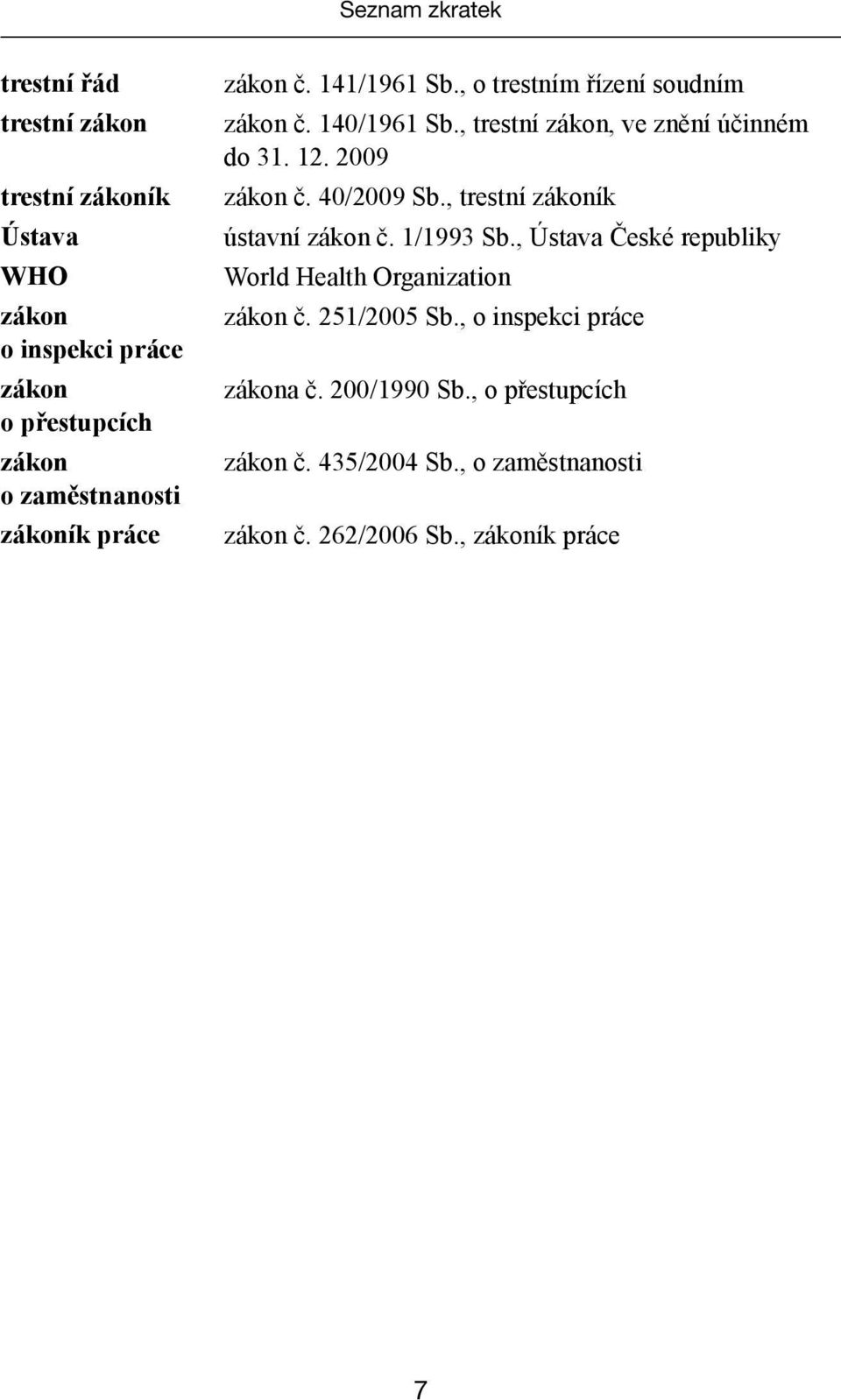 Seznam zkratek

| | |
|---|---|
| trestní řád | zákon č. 141/1961 Sb., o trestním řízení soudním |
| trestní zákon | zákon č. 140/1961 Sb., trestní zákon, ve znění účinném do 31. 12. 2009 |
| trestní zákoník | zákon č. 40/2009 Sb., trestní zákoník |
| Ústava | ústavní zákon č. 1/1993 Sb., Ústava České republiky |
| WHO | World Health Organization |
| zákon o inspekci práce | zákon č. 251/2005 Sb., o inspekci práce |
| zákon o přestupcích | zákona č. 200/1990 Sb., o přestupcích |
| zákon o zaměstnanosti | zákon č. 435/2004 Sb., o zaměstnanosti |
| zákoník práce | zákon č. 262/2006 Sb., zákoník práce |

7